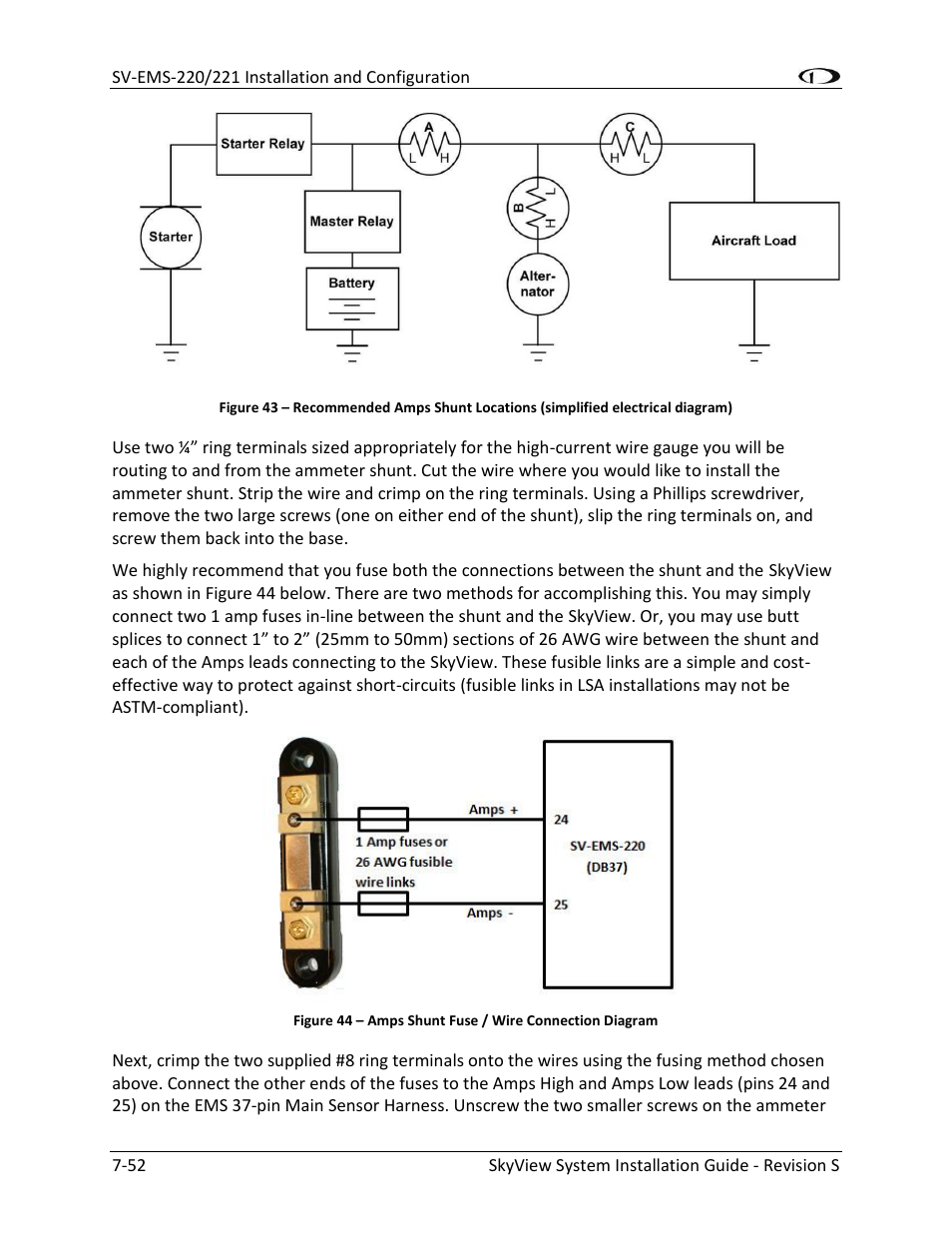 SV-EMS-220/221 Installation and Configuration

Starter Relay
A
L H
C
H L
Starter
Master Relay
B
L
H
Aircraft Load
Battery
Alter-nator

Figure 43 – Recommended Amps Shunt Locations (simplified electrical diagram)

Use two ¼” ring terminals sized appropriately for the high-current wire gauge you will be routing to and from the ammeter shunt. Cut the wire where you would like to install the ammeter shunt. Strip the wire and crimp on the ring terminals. Using a Phillips screwdriver, remove the two large screws (one on either end of the shunt), slip the ring terminals on, and screw them back into the base.

We highly recommend that you fuse both the connections between the shunt and the SkyView as shown in Figure 44 below. There are two methods for accomplishing this. You may simply connect two 1 amp fuses in-line between the shunt and the SkyView. Or, you may use butt splices to connect 1” to 2” (25mm to 50mm) sections of 26 AWG wire between the shunt and each of the Amps leads connecting to the SkyView. These fusible links are a simple and cost-effective way to protect against short-circuits (fusible links in LSA installations may not be ASTM-compliant).

Amps +
24
1 Amp fuses or 26 AWG fusible wire links
SV-EMS-220 (DB37)
Amps -
25

Figure 44 – Amps Shunt Fuse / Wire Connection Diagram

Next, crimp the two supplied #8 ring terminals onto the wires using the fusing method chosen above. Connect the other ends of the fuses to the Amps High and Amps Low leads (pins 24 and 25) on the EMS 37-pin Main Sensor Harness. Unscrew the two smaller screws on the ammeter

7-52
SkyView System Installation Guide - Revision S